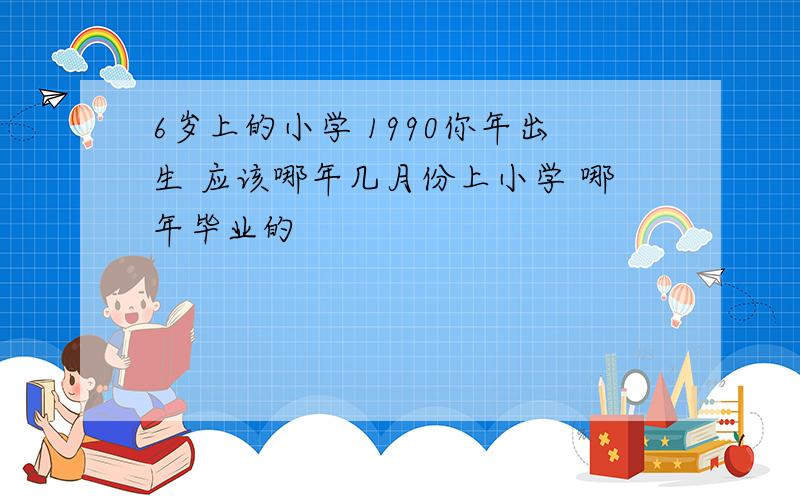 6岁上的小学 1990你年出生 应该哪年几月份上小学 哪年毕业的